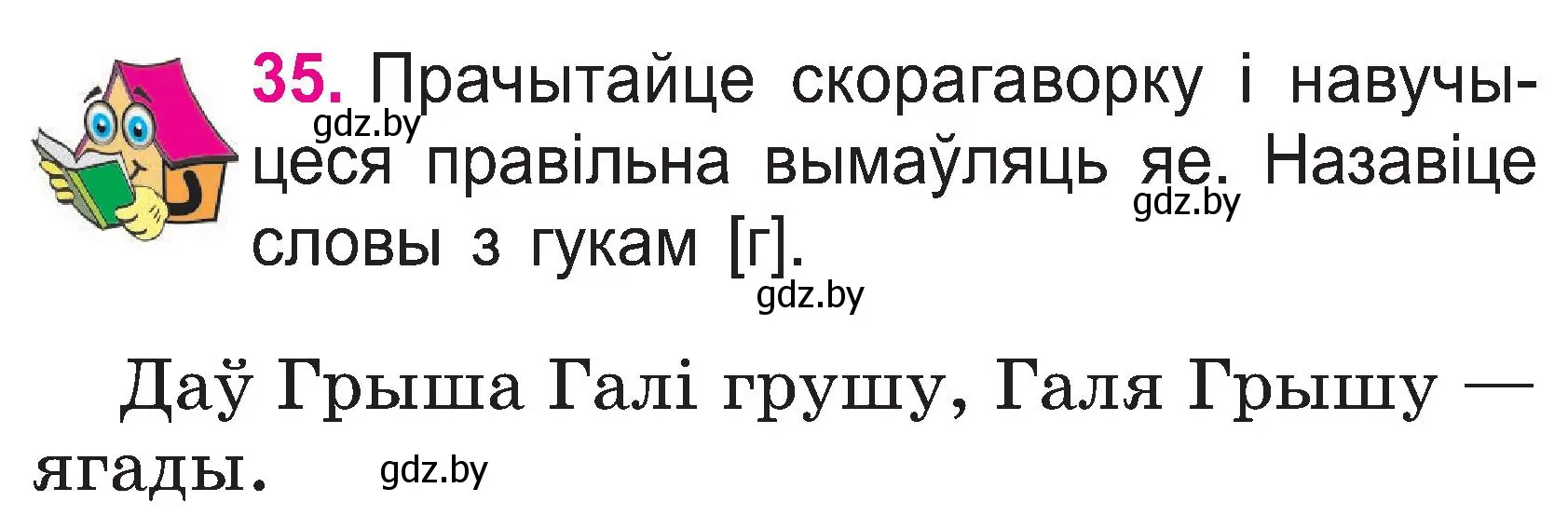 35. Прачытайце скорагаворку і навучыцеся правільна вымаўляць яе. Назавіце словы з гукам [г].

gdz.by gdz.by gdz.by

Даў Грыша Галі грушу, Галя Грышу — ягады.

gdz.by